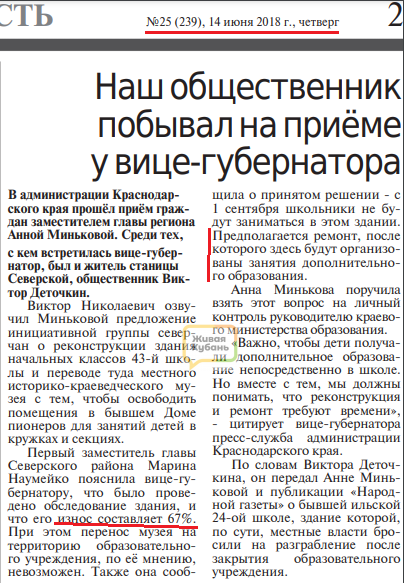 СТЬ №25 (239), 14 июня 2018 г., четверг 2

Наш общественник побывал на приёме у вице-губернатора

В администрации Краснодарского края прошёл приём граждан заместителем главы региона Анной Миньковой. Среди тех, с кем встретилась вице-губернатор, был и житель станицы Северской, общественник Виктор Деточкин.

Виктор Николаевич озвучил Миньковой предложение инициативной группы северчан о реконструкции здания начальных классов 43-й школы и переводе туда местного историко-краеведческого музея с тем, чтобы освободить помещения в бывшем Доме пионеров для занятий детей в кружках и секциях.

Первый заместитель главы Северского района Марина Наумейко пояснила вице-губернатору, что было проведено обследование здания, и что его износ составляет 67%. При этом перенос музея на территорию образовательного учреждения, по её мнению, невозможен. Также она сообщила о принятом решении - с 1 сентября школьники не будут заниматься в этом здании. Предполагается ремонт, после которого здесь будут организованы занятия дополнительного образования.

Анна Минькова поручила взять этот вопрос на личный контроль руководителю краевого министерства образования.

«Важно, чтобы дети получали дополнительное образование непосредственно в школе. Но вместе с тем, мы должны понимать, что реконструкция и ремонт требуют времени», - цитирует вице-губернатора пресс-служба администрации Краснодарского края.

По словам Виктора Деточкина, он передал Анне Миньковой и публикации «Народной газеты» о бывшей ильской 24-ой школе, здание которой, по сути, местные власти бросили на разграбление после закрытия образовательного учреждения.

Живая Кубань